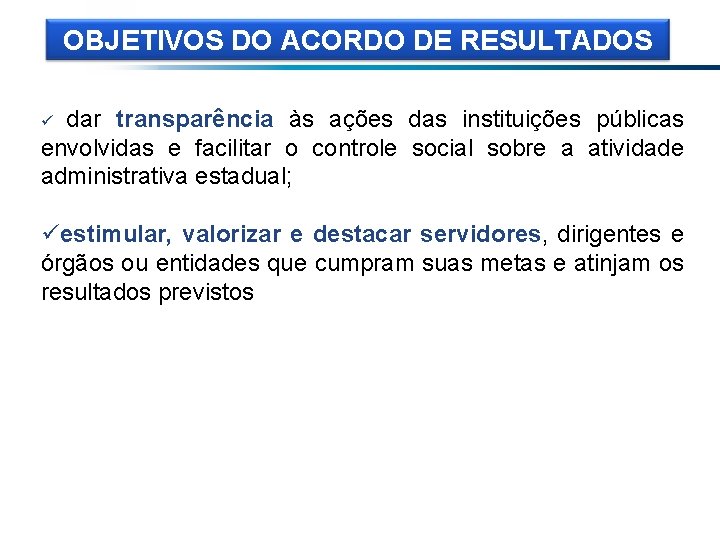 OBJETIVOS DO ACORDO DE RESULTADOS

✓ dar transparência às ações das instituições públicas envolvidas e facilitar o controle social sobre a atividade administrativa estadual;

✓estimular, valorizar e destacar servidores, dirigentes e órgãos ou entidades que cumpram suas metas e atinjam os resultados previstos